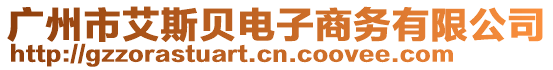 广州市艾斯贝电子商务有限公司
http://gzzorastuart.cn.coovee.com